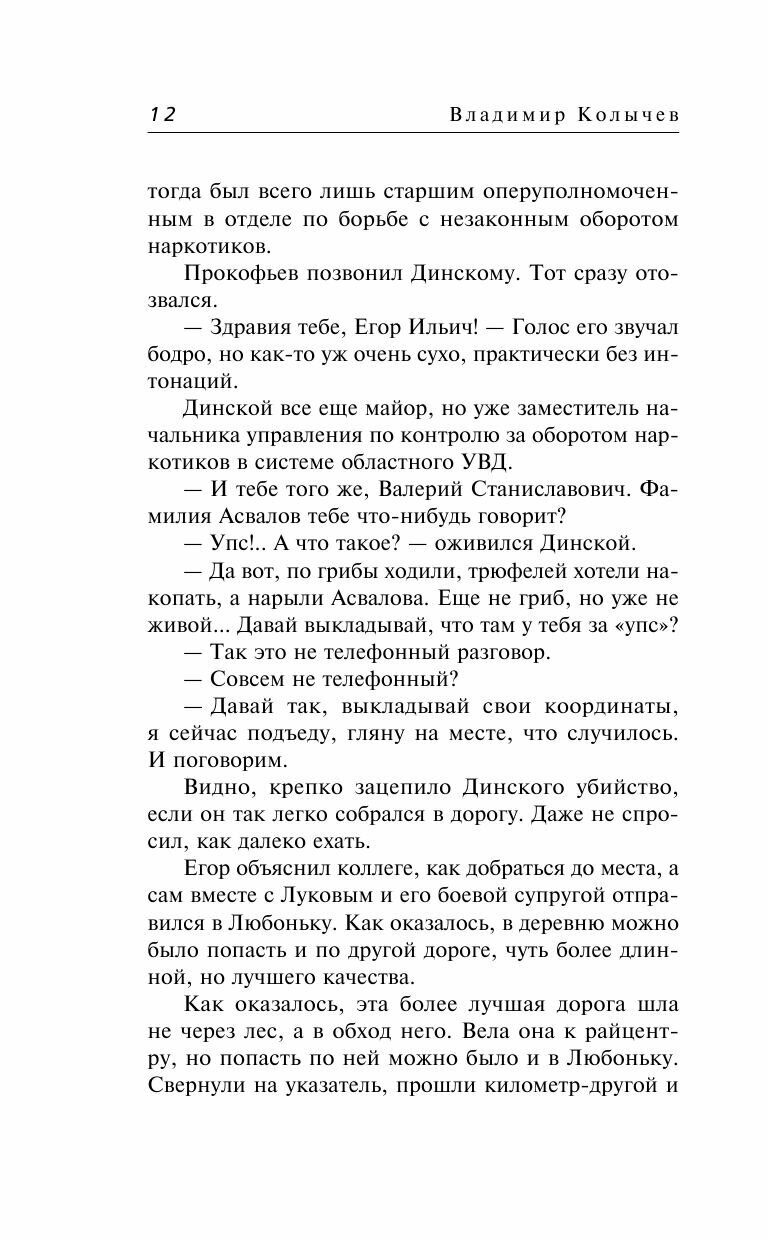 12 Владимир Колычев

тогда был всего лишь старшим оперуполномоченным в отделе по борьбе с незаконным оборотом наркотиков.

Прокофьев позвонил Динскому. Тот сразу отозвался.

— Здравия тебе, Егор Ильич! — Голос его звучал бодро, но как-то уж очень сухо, практически без интонаций.

Динской все еще майор, но уже заместитель начальника управления по контролю за оборотом наркотиков в системе областного УВД.

— И тебе того же, Валерий Станиславович. Фамилия Асвалов тебе что-нибудь говорит?

— Упс!.. А что такое? — оживился Динской.

— Да вот, по грибы ходили, трюфелей хотели накопать, а нарыли Асвалова. Еще не гриб, но уже не живой... Давай выкладывай, что там у тебя за «упс»?

— Так это не телефонный разговор.

— Совсем не телефонный?

— Давай так, выкладывай свои координаты, я сейчас подъеду, гляну на месте, что случилось. И поговорим.

Видно, крепко зацепило Динского убийство, если он так легко собрался в дорогу. Даже не спросил, как далеко ехать.

Егор объяснил коллеге, как добраться до места, а сам вместе с Луковым и его боевой супругой отправился в Любоньку. Как оказалось, в деревню можно было попасть и по другой дороге, чуть более длинной, но лучшего качества.

Как оказалось, эта более лучшая дорога шла не через лес, а в обход него. Вела она к райцентру, но попасть по ней можно было и в Любоньку. Свернули на указатель, прошли километр-другой и